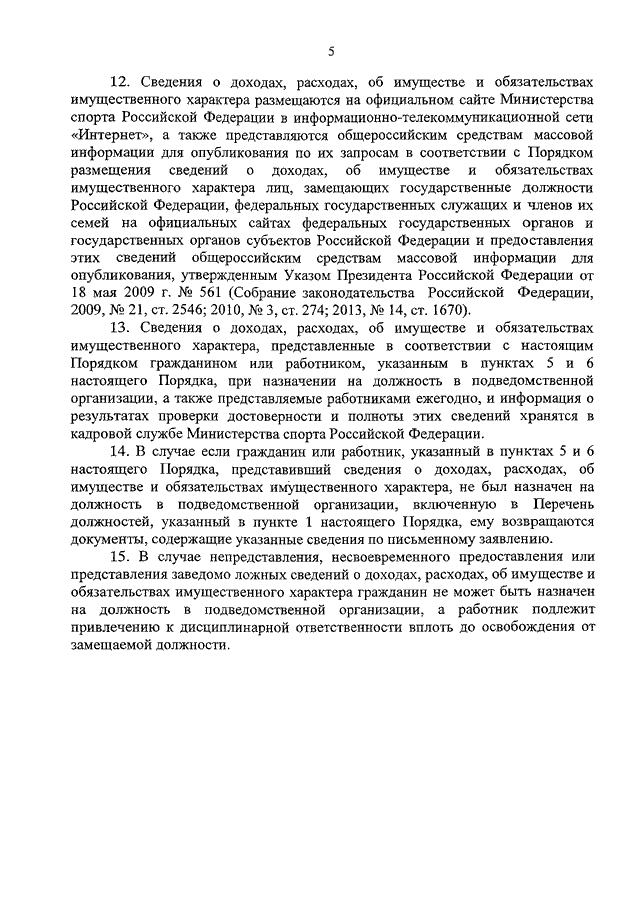 5

12. Сведения о доходах, расходах, об имуществе и обязательствах имущественного характера размещаются на официальном сайте Министерства спорта Российской Федерации в информационно-телекоммуникационной сети «Интернет», а также представляются общероссийским средствам массовой информации для опубликования по их запросам в соответствии с Порядком размещения сведений о доходах, об имуществе и обязательствах имущественного характера лиц, замещающих государственные должности Российской Федерации, федеральных государственных служащих и членов их семей на официальных сайтах федеральных государственных органов и государственных органов субъектов Российской Федерации и предоставления этих сведений общероссийским средствам массовой информации для опубликования, утвержденным Указом Президента Российской Федерации от 18 мая 2009 г. № 561 (Собрание законодательства Российской Федерации, 2009, № 21, ст. 2546; 2010, № 3, ст. 274; 2013, № 14, ст. 1670).

13. Сведения о доходах, расходах, об имуществе и обязательствах имущественного характера, представленные в соответствии с настоящим Порядком гражданином или работником, указанным в пунктах 5 и 6 настоящего Порядка, при назначении на должность в подведомственной организации, а также представляемые работниками ежегодно, и информация о результатах проверки достоверности и полноты этих сведений хранятся в кадровой службе Министерства спорта Российской Федерации.

14. В случае если гражданин или работник, указанный в пунктах 5 и 6 настоящего Порядка, представивший сведения о доходах, расходах, об имуществе и обязательствах имущественного характера, не был назначен на должность в подведомственной организации, включенную в Перечень должностей, указанный в пункте 1 настоящего Порядка, ему возвращаются документы, содержащие указанные сведения по письменному заявлению.

15. В случае непредставления, несвоевременного предоставления или представления заведомо ложных сведений о доходах, расходах, об имуществе и обязательствах имущественного характера гражданин не может быть назначен на должность в подведомственной организации, а работник подлежит привлечению к дисциплинарной ответственности вплоть до освобождения от замещаемой должности.